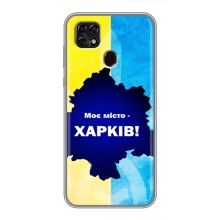 Моє місто -
ХАРКІВ!